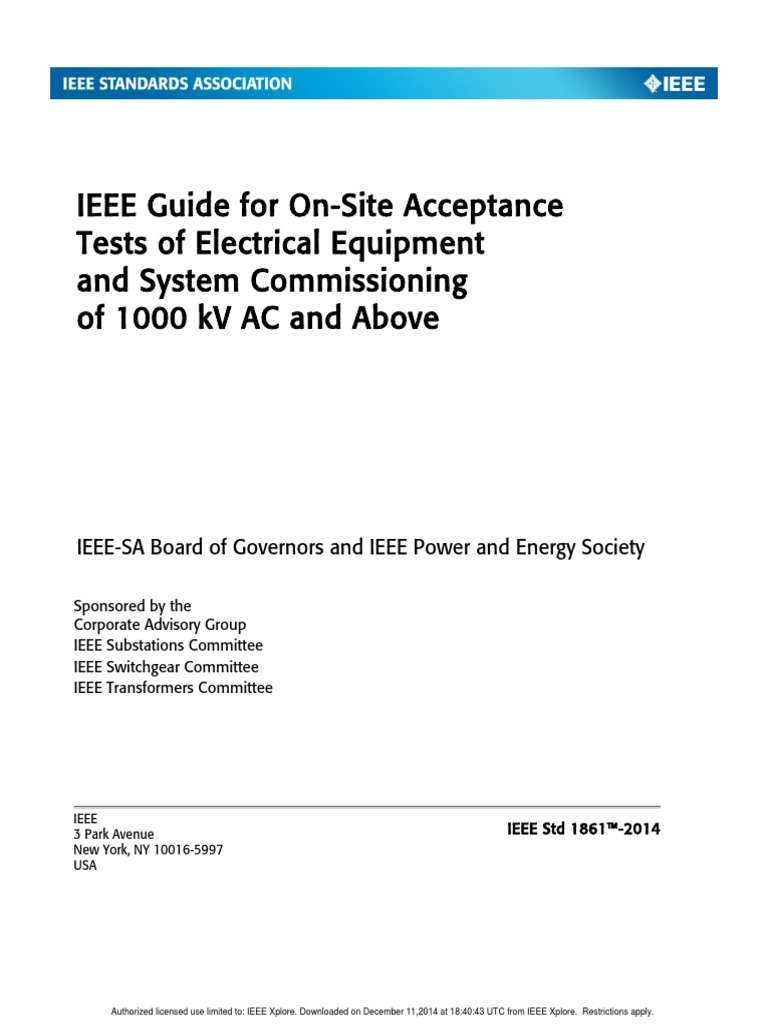 IEEE STANDARDS ASSOCIATION

IEEE

IEEE Guide for On-Site Acceptance Tests of Electrical Equipment and System Commissioning of 1000 kV AC and Above

IEEE-SA Board of Governors and IEEE Power and Energy Society

Sponsored by the
Corporate Advisory Group
IEEE Substations Committee
IEEE Switchgear Committee
IEEE Transformers Committee

IEEE
3 Park Avenue
New York, NY 10016-5997
USA

IEEE Std 1861™-2014

Authorized licensed use limited to: IEEE Xplore. Downloaded on December 11,2014 at 18:40:43 UTC from IEEE Xplore. Restrictions apply.